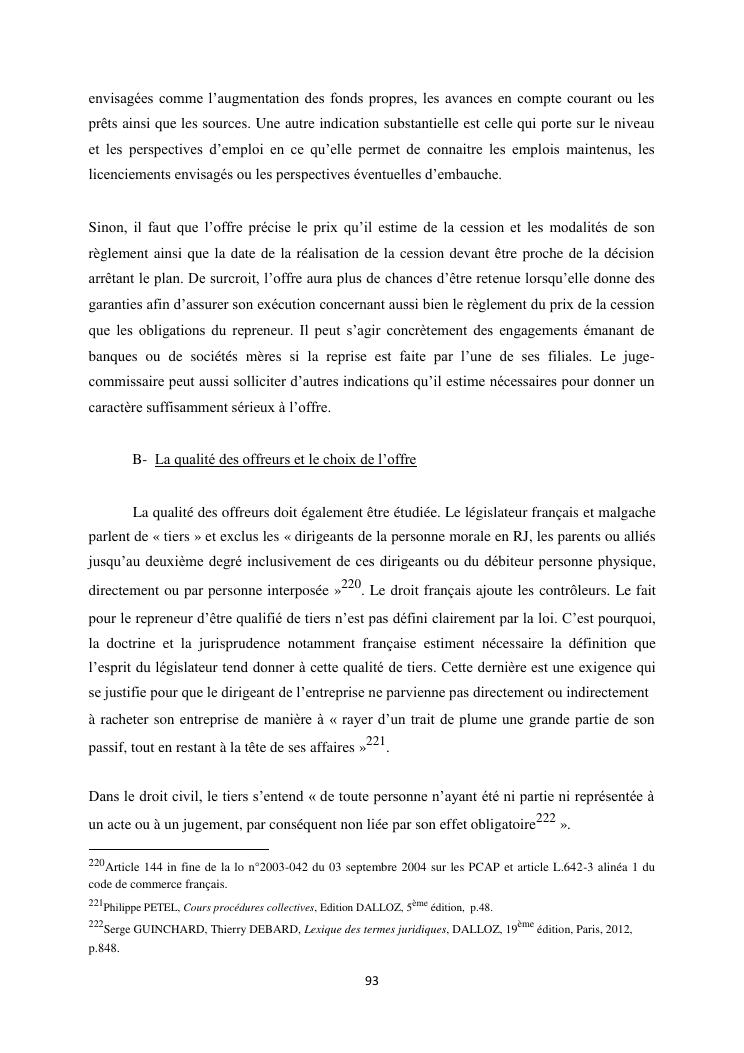 envisagées comme l'augmentation des fonds propres, les avances en compte courant ou les prêts ainsi que les sources. Une autre indication substantielle est celle qui porte sur le niveau et les perspectives d'emploi en ce qu'elle permet de connaitre les emplois maintenus, les licenciements envisagés ou les perspectives éventuelles d'embauche.

Sinon, il faut que l'offre précise le prix qu'il estime de la cession et les modalités de son règlement ainsi que la date de la réalisation de la cession devant être proche de la décision arrêtant le plan. De surcroit, l'offre aura plus de chances d'être retenue lorsqu'elle donne des garanties afin d'assurer son exécution concernant aussi bien le règlement du prix de la cession que les obligations du repreneur. Il peut s'agir concrètement des engagements émanant de banques ou de sociétés mères si la reprise est faite par l'une de ses filiales. Le juge-commissaire peut aussi solliciter d'autres indications qu'il estime nécessaires pour donner un caractère suffisamment sérieux à l'offre.

B- La qualité des offreurs et le choix de l'offre

La qualité des offreurs doit également être étudiée. Le législateur français et malgache parlent de « tiers » et exclus les « dirigeants de la personne morale en RJ, les parents ou alliés jusqu'au deuxième degré inclusivement de ces dirigeants ou du débiteur personne physique, directement ou par personne interposée »$^{220}$. Le droit français ajoute les contrôleurs. Le fait pour le repreneur d'être qualifié de tiers n'est pas défini clairement par la loi. C'est pourquoi, la doctrine et la jurisprudence notamment française estiment nécessaire la définition que l'esprit du législateur tend donner à cette qualité de tiers. Cette dernière est une exigence qui se justifie pour que le dirigeant de l'entreprise ne parvienne pas directement ou indirectement à racheter son entreprise de manière à « rayer d'un trait de plume une grande partie de son passif, tout en restant à la tête de ses affaires »$^{221}$.

Dans le droit civil, le tiers s'entend « de toute personne n'ayant été ni partie ni représentée à un acte ou à un jugement, par conséquent non liée par son effet obligatoire$^{222}$ ».

$^{220}$Article 144 in fine de la lo n°2003-042 du 03 septembre 2004 sur les PCAP et article L.642-3 alinéa 1 du code de commerce français.

$^{221}$Philippe PETEL, Cours procédures collectives, Edition DALLOZ, 5$^{ème}$ édition, p.48.

$^{222}$Serge GUINCHARD, Thierry DEBARD, Lexique des termes juridiques, DALLOZ, 19$^{ème}$ édition, Paris, 2012, p.848.

93